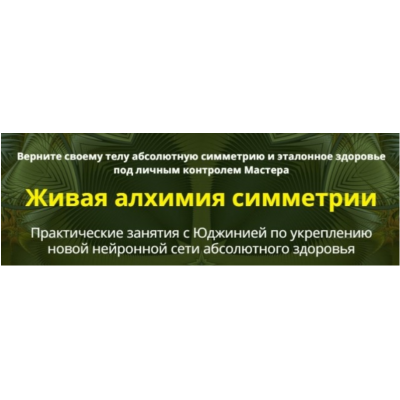 Верните своему телу абсолютную симметрию и эталонное здоровье под личным контролем Мастера

Живая алхимия симметрии

Практические занятия с Юджинией по укреплению новой нейронной сети абсолютного здоровья